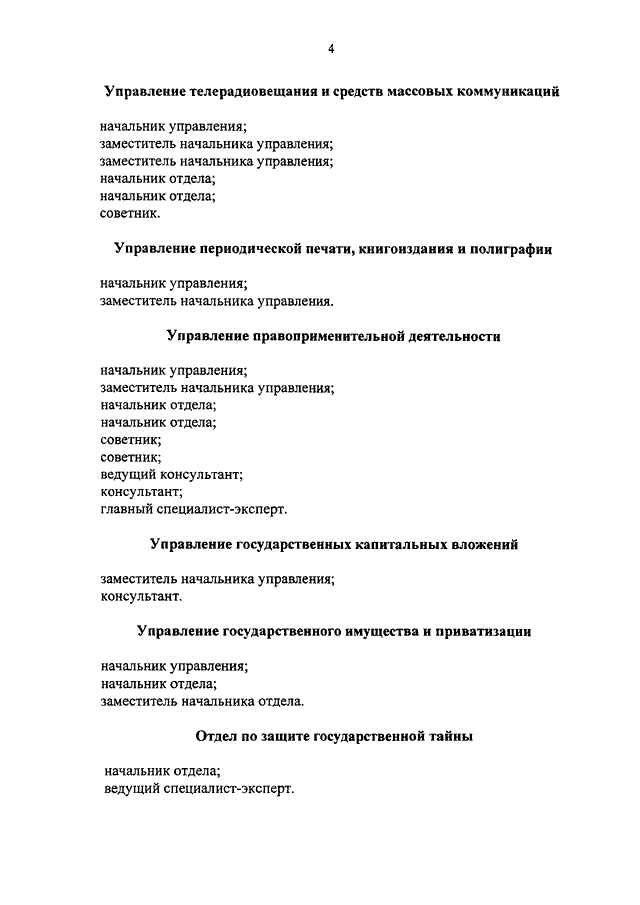 4

Управление телерадиовещания и средств массовых коммуникаций

начальник управления;
заместитель начальника управления;
заместитель начальника управления;
начальник отдела;
начальник отдела;
советник.

Управление периодической печати, книгоиздания и полиграфии

начальник управления;
заместитель начальника управления.

Управление правоприменительной деятельности

начальник управления;
заместитель начальника управления;
начальник отдела;
начальник отдела;
советник;
советник;
ведущий консультант;
консультант;
главный специалист-эксперт.

Управление государственных капитальных вложений

заместитель начальника управления;
консультант.

Управление государственного имущества и приватизации

начальник управления;
начальник отдела;
заместитель начальника отдела.

Отдел по защите государственной тайны

начальник отдела;
ведущий специалист-эксперт.